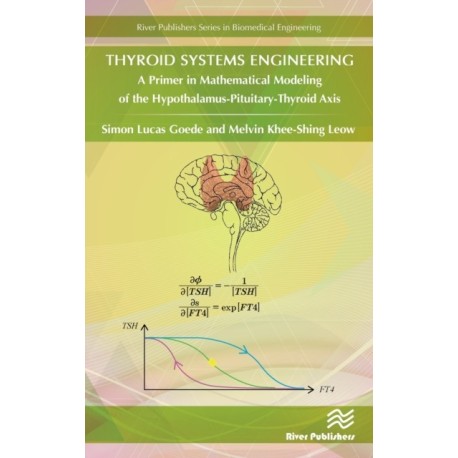 River Publishers Series in Biomedical Engineering

THYROID SYSTEMS ENGINEERING

A Primer in Mathematical Modeling of the Hypothalamus-Pituitary-Thyroid Axis

Simon Lucas Goede and Melvin Khee-Shing Leow

$\frac{\partial \phi}{\partial [TSH]} = -\frac{1}{[TSH]}$

$\frac{\partial s}{\partial [FT4]} = \exp[FT4]$

TSH

FT4

River Publishers